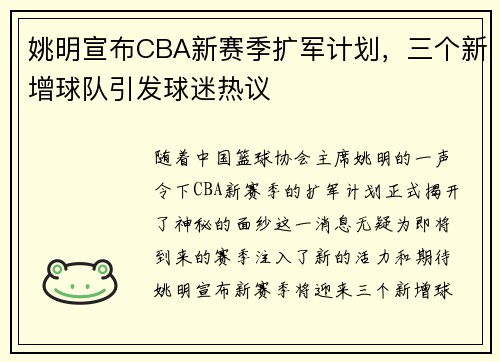 姚明宣布CBA新赛季扩军计划，三个新增球队引发球迷热议

随着中国篮球协会主席姚明的一声令下CBA新赛季的扩军计划正式揭开了神秘的面纱这一消息无疑为即将到来的赛季注入了新的活力和期待姚明宣布新赛季将迎来三个新增球